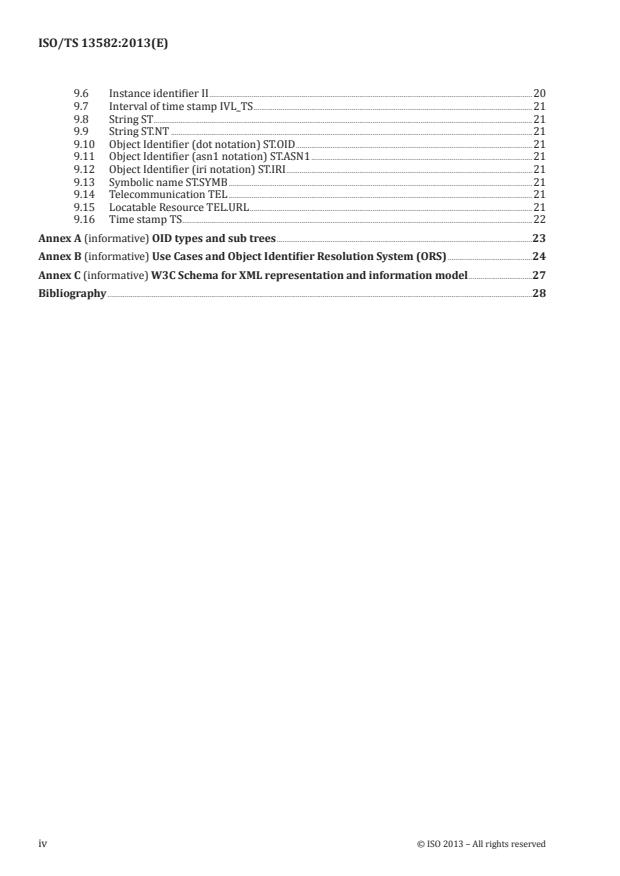 ISO/TS 13582:2013(E)

9.6 Instance identifier II 20
9.7 Interval of time stamp IVL_TS 21
9.8 String ST 21
9.9 String ST.NT 21
9.10 Object Identifier (dot notation) ST.OID 21
9.11 Object Identifier (asn1 notation) ST.ASN1 21
9.12 Object Identifier (iri notation) ST.IRI 21
9.13 Symbolic name ST.SYMB 21
9.14 Telecommunication TEL 21
9.15 Locatable Resource TEL.URL 21
9.16 Time stamp TS 22

Annex A (informative) OID types and sub trees 23

Annex B (informative) Use Cases and Object Identifier Resolution System (ORS) 24

Annex C (informative) W3C Schema for XML representation and information model 27

Bibliography 28

iv © ISO 2013 – All rights reserved